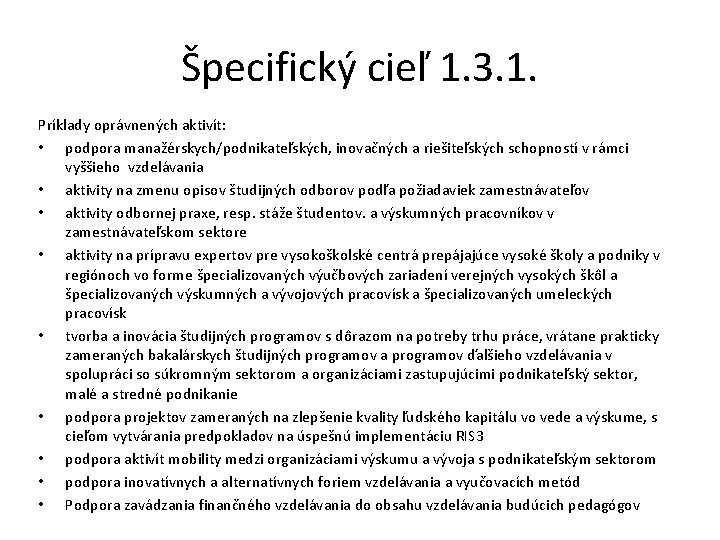 Špecifický cieľ 1.3.1.

Príklady oprávnených aktivít:
• podpora manažérskych/podnikateľských, inovačných a riešiteľských schopností v rámci vyššieho vzdelávania
• aktivity na zmenu opisov študijných odborov podľa požiadaviek zamestnávateľov
• aktivity odbornej praxe, resp. stáže študentov. a výskumných pracovníkov v zamestnávateľskom sektore
• aktivity na prípravu expertov pre vysokoškolské centrá prepájajúce vysoké školy a podniky v regiónoch vo forme špecializovaných výučbových zariadení verejných vysokých škôl a špecializovaných výskumných a vývojových pracovísk a špecializovaných umeleckých pracovísk
• tvorba a inovácia študijných programov s dôrazom na potreby trhu práce, vrátane prakticky zameraných bakalárskych študijných programov a programov ďalšieho vzdelávania v spolupráci so súkromným sektorom a organizáciami zastupujúcimi podnikateľský sektor, malé a stredné podnikanie
• podpora projektov zameraných na zlepšenie kvality ľudského kapitálu vo vede a výskume, s cieľom vytvárania predpokladov na úspešnú implementáciu RIS3
• podpora aktivít mobility medzi organizáciami výskumu a vývoja s podnikateľským sektorom
• podpora inovatívnych a alternatívnych foriem vzdelávania a vyučovacích metód
• Podpora zavádzania finančného vzdelávania do obsahu vzdelávania budúcich pedagógov